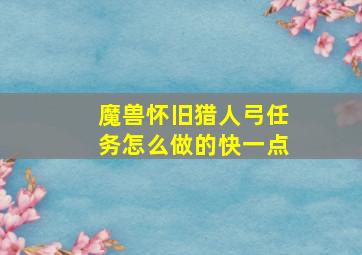 魔兽怀旧猎人弓任务怎么做的快一点